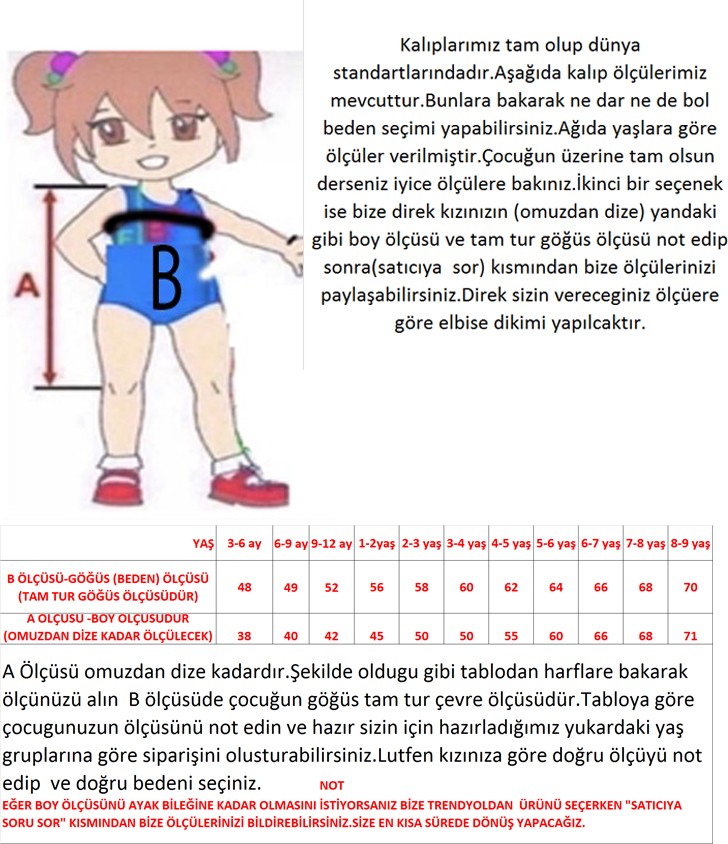 A

B

Kalıplarımız tam olup dünya standartlarındadır.Aşağıda kalıp ölçülerimiz mevcuttur.Bunlara bakarak ne dar ne de bol beden seçimi yapabilirsiniz.Ağıda yaşlara göre ölçüler verilmiştir.Çocuğun üzerine tam olsun derseniz iyice ölçülere bakınız.İkinci bir seçenek ise bize direk kızınızın (omuzdan dize) yandaki gibi boy ölçüsü ve tam tur göğüs ölçüsü not edip sonra(satıcıya sor) kısmından bize ölçülerinizi paylaşabilirsiniz.Direk sizin vereceginiz ölçüere göre elbise dikimi yapılcaktır.

| YAŞ | 3-6 ay | 6-9 ay | 9-12 ay | 1-2yaş | 2-3 yaş | 3-4 yaş | 4-5 yaş | 5-6 yaş | 6-7 yaş | 7-8 yaş | 8-9 yaş |
|---|---|---|---|---|---|---|---|---|---|---|---|
| B ÖLÇÜSÜ-GÖĞÜS (BEDEN) ÖLÇÜSÜ (TAM TUR GÖĞÜS ÖLÇÜSÜDÜR) | 48 | 49 | 52 | 56 | 58 | 60 | 62 | 64 | 66 | 68 | 70 |
| A OLÇUSU -BOY OLÇUSUDUR (OMUZDAN DİZE KADAR ÖLÇÜLECEK) | 38 | 40 | 42 | 45 | 50 | 50 | 55 | 60 | 66 | 68 | 71 |

A Ölçüsü omuzdan dize kadardır.Şekilde oldugu gibi tablodan harflare bakarak ölçünüzü alın B ölçüsüde çocuğun göğüs tam tur çevre ölçüsüdür.Tabloya göre çocugunuzun ölçüsünü not edin ve hazır sizin için hazırladığımız yukardaki yaş gruplarına göre siparişini olusturabilirsiniz.Lutfen kızınıza göre doğru ölçüyü not edip ve doğru bedeni seçiniz.

NOT

EĞER BOY ÖLÇÜSÜNÜ AYAK BİLEĞİNE KADAR OLMASINI İSTİYORSANIZ BİZE TRENDYOLDAN ÜRÜNÜ SEÇERKEN "SATICIYA SORU SOR" KISMINDAN BİZE ÖLÇÜLERİNİZİ BİLDİREBİLİRSİNİZ.SİZE EN KISA SÜREDE DÖNÜŞ YAPACAĞIZ.